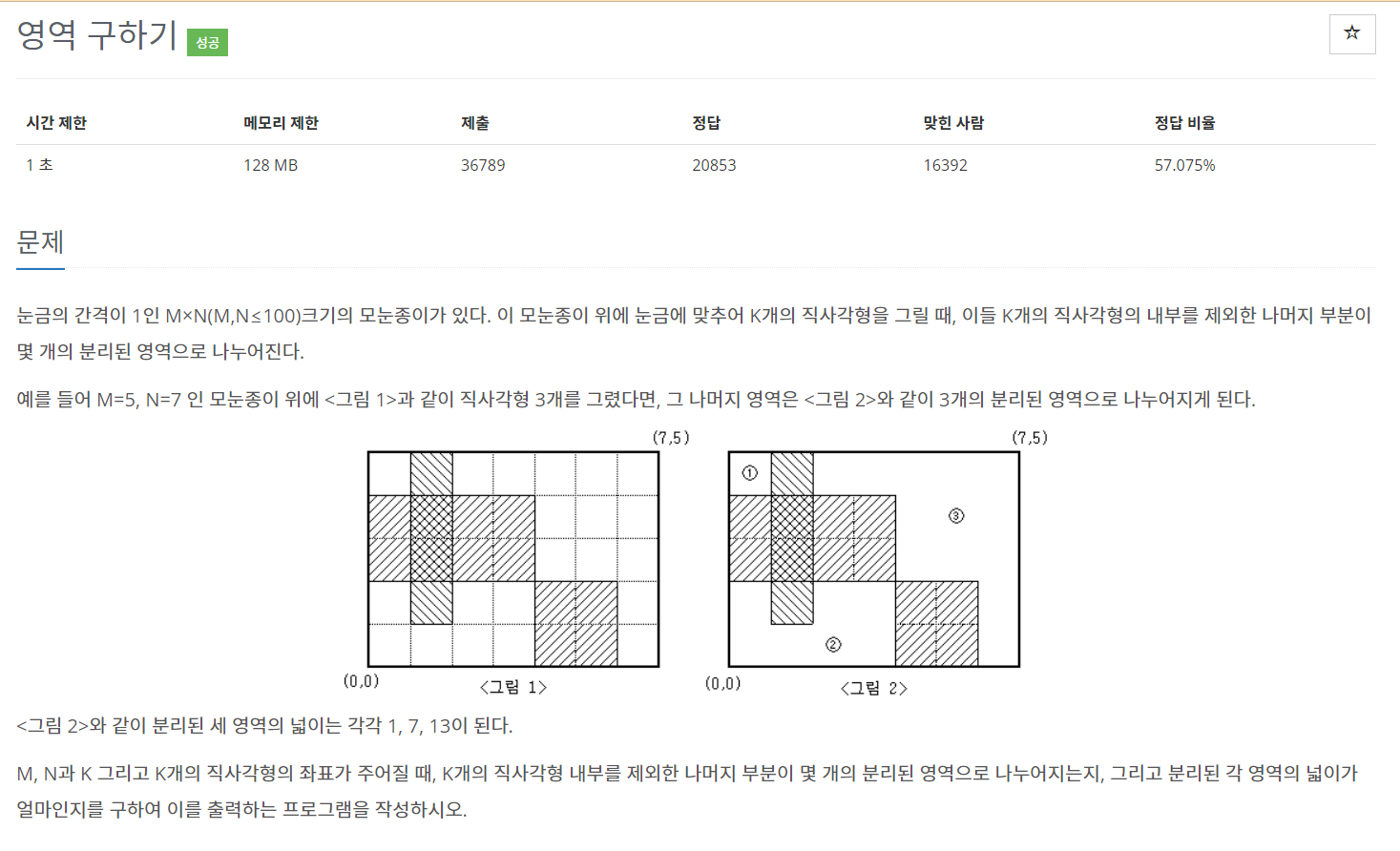 영역 구하기 성공

☆

| 시간 제한 | 메모리 제한 | 제출 | 정답 | 맞힌 사람 | 정답 비율 |
|---|---|---|---|---|---|
| 1 초 | 128 MB | 36789 | 20853 | 16392 | 57.075% |

문제

눈금의 간격이 1인 M×N(M,N≤100)크기의 모눈종이가 있다. 이 모눈종이 위에 눈금에 맞추어 K개의 직사각형을 그릴 때, 이들 K개의 직사각형의 내부를 제외한 나머지 부분이 몇 개의 분리된 영역으로 나누어진다.

예를 들어 M=5, N=7 인 모눈종이 위에 <그림 1>과 같이 직사각형 3개를 그렸다면, 그 나머지 영역은 <그림 2>와 같이 3개의 분리된 영역으로 나누어지게 된다.

(7,5)

(0,0)

<그림 1>

(7,5)

①

③

②

(0,0)

<그림 2>

<그림 2>와 같이 분리된 세 영역의 넓이는 각각 1, 7, 13이 된다.

M, N과 K 그리고 K개의 직사각형의 좌표가 주어질 때, K개의 직사각형 내부를 제외한 나머지 부분이 몇 개의 분리된 영역으로 나누어지는지, 그리고 분리된 각 영역의 넓이가 얼마인지를 구하여 이를 출력하는 프로그램을 작성하시오.